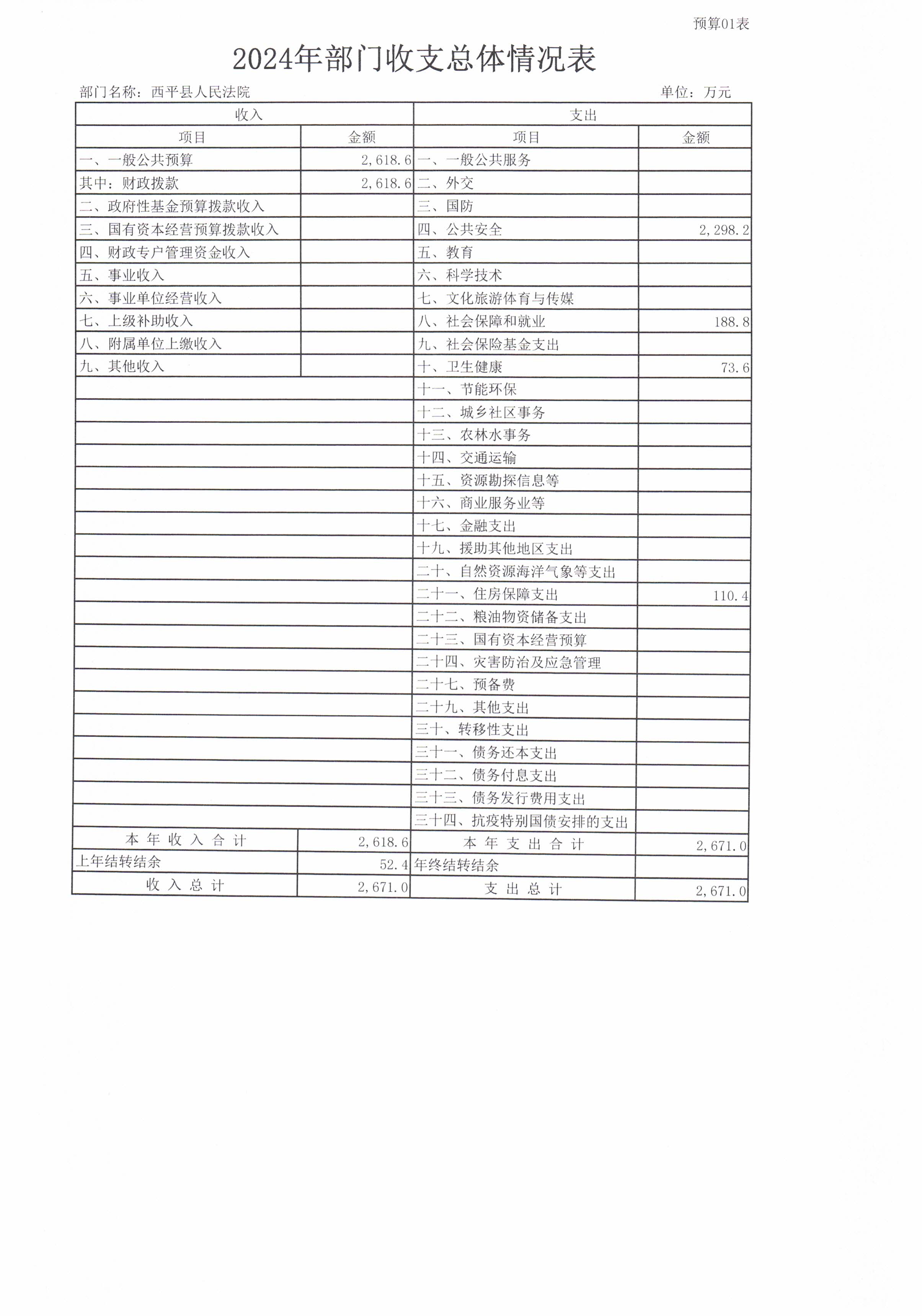 预算01表

2024年部门收支总体情况表

部门名称：西平县人民法院　　　　单位：万元

| 收入 | | 支出 | |
|---|---|---|---|
| 项目 | 金额 | 项目 | 金额 |
| 一、一般公共预算 | 2,618.6 | 一、一般公共服务 | |
| 其中：财政拨款 | 2,618.6 | 二、外交 | |
| 二、政府性基金预算拨款收入 | | 三、国防 | |
| 三、国有资本经营预算拨款收入 | | 四、公共安全 | 2,298.2 |
| 四、财政专户管理资金收入 | | 五、教育 | |
| 五、事业收入 | | 六、科学技术 | |
| 六、事业单位经营收入 | | 七、文化旅游体育与传媒 | |
| 七、上级补助收入 | | 八、社会保障和就业 | 188.8 |
| 八、附属单位上缴收入 | | 九、社会保险基金支出 | |
| 九、其他收入 | | 十、卫生健康 | 73.6 |
| | | 十一、节能环保 | |
| | | 十二、城乡社区事务 | |
| | | 十三、农林水事务 | |
| | | 十四、交通运输 | |
| | | 十五、资源勘探信息等 | |
| | | 十六、商业服务业等 | |
| | | 十七、金融支出 | |
| | | 十九、援助其他地区支出 | |
| | | 二十、自然资源海洋气象等支出 | |
| | | 二十一、住房保障支出 | 110.4 |
| | | 二十二、粮油物资储备支出 | |
| | | 二十三、国有资本经营预算 | |
| | | 二十四、灾害防治及应急管理 | |
| | | 二十七、预备费 | |
| | | 二十九、其他支出 | |
| | | 三十、转移性支出 | |
| | | 三十一、债务还本支出 | |
| | | 三十二、债务付息支出 | |
| | | 三十三、债务发行费用支出 | |
| | | 三十四、抗疫特别国债安排的支出 | |
| 本年收入合计 | 2,618.6 | 本年支出合计 | 2,671.0 |
| 上年结转结余 | 52.4 | 年终结转结余 | |
| 收入总计 | 2,671.0 | 支出总计 | 2,671.0 |